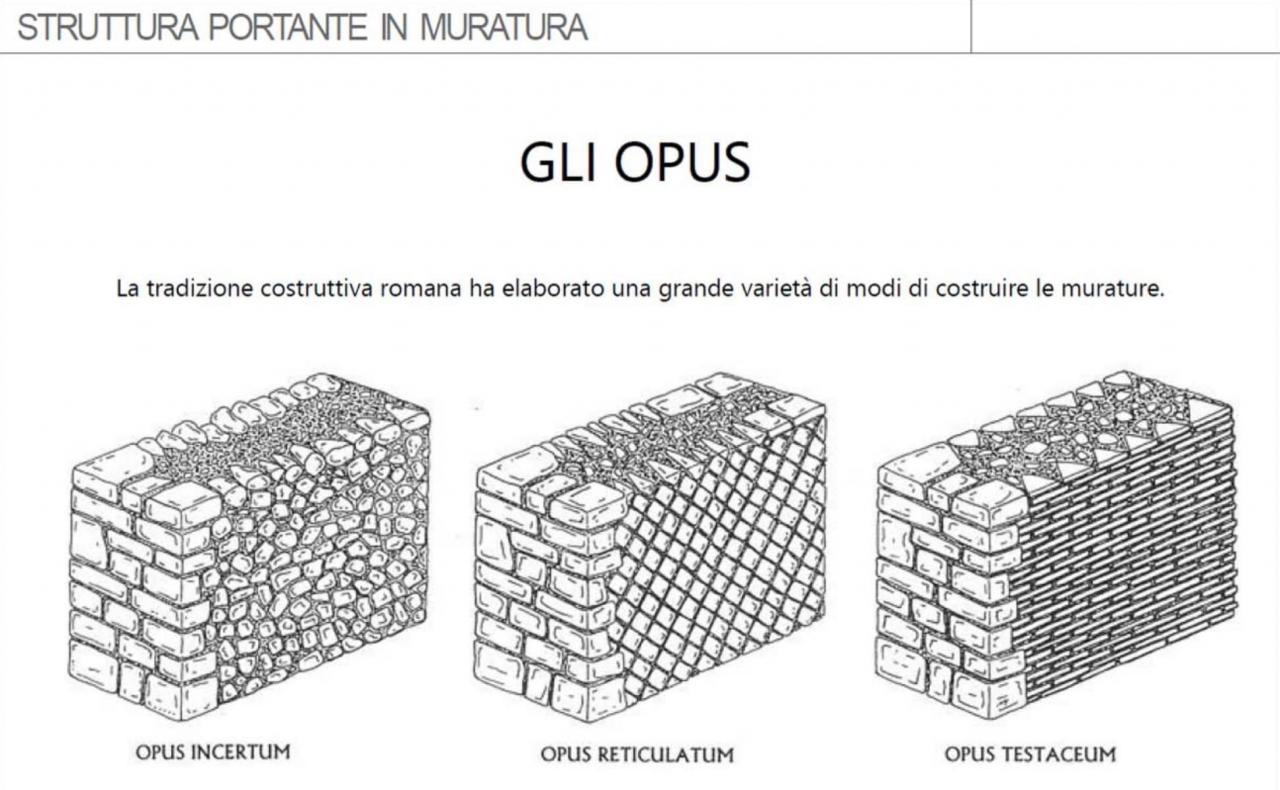 STRUTTURA PORTANTE IN MURATURA

GLI OPUS

La tradizione costruttiva romana ha elaborato una grande varietà di modi di costruire le murature.

OPUS INCERTUM

OPUS RETICULATUM

OPUS TESTACEUM